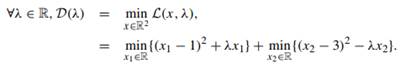 $\forall \lambda \in \mathbb{R}, \mathcal{D}(\lambda) = \min_{x \in \mathbb{R}^2} \mathcal{L}(x, \lambda),$

$= \min_{x_1 \in \mathbb{R}} \{(x_1 - 1)^2 + \lambda x_1\} + \min_{x_2 \in \mathbb{R}} \{(x_2 - 3)^2 - \lambda x_2\}.$